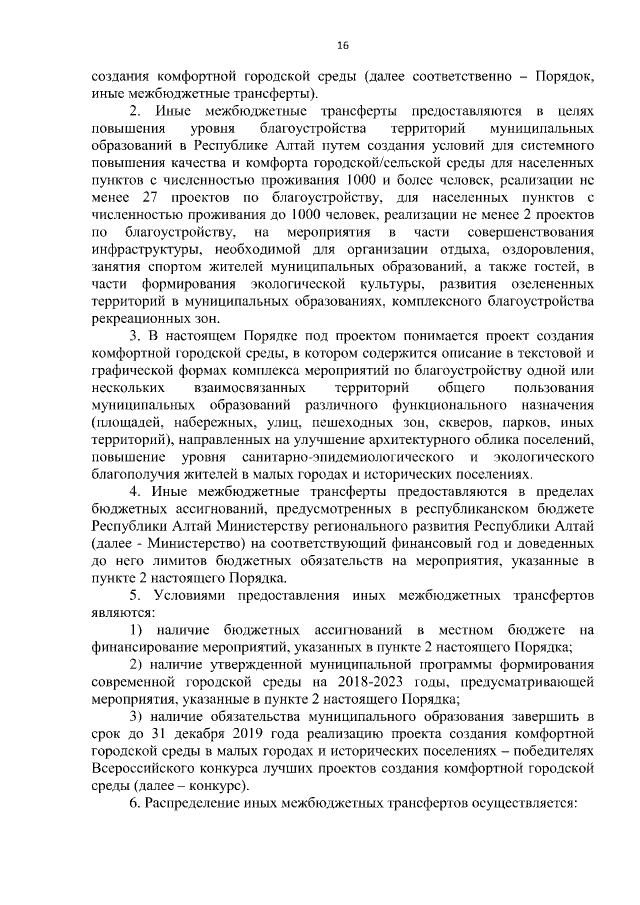 16

создания комфортной городской среды (далее соответственно – Порядок, иные межбюджетные трансферты).

2. Иные межбюджетные трансферты предоставляются в целях повышения уровня благоустройства территорий муниципальных образований в Республике Алтай путем создания условий для системного повышения качества и комфорта городской/сельской среды для населенных пунктов с численностью проживания 1000 и более человек, реализации не менее 27 проектов по благоустройству, для населенных пунктов с численностью проживания до 1000 человек, реализации не менее 2 проектов по благоустройству, на мероприятия в части совершенствования инфраструктуры, необходимой для организации отдыха, оздоровления, занятия спортом жителей муниципальных образований, а также гостей, в части формирования экологической культуры, развития озелененных территорий в муниципальных образованиях, комплексного благоустройства рекреационных зон.

3. В настоящем Порядке под проектом понимается проект создания комфортной городской среды, в котором содержится описание в текстовой и графической формах комплекса мероприятий по благоустройству одной или нескольких взаимосвязанных территорий общего пользования муниципальных образований различного функционального назначения (площадей, набережных, улиц, пешеходных зон, скверов, парков, иных территорий), направленных на улучшение архитектурного облика поселений, повышение уровня санитарно-эпидемиологического и экологического благополучия жителей в малых городах и исторических поселениях.

4. Иные межбюджетные трансферты предоставляются в пределах бюджетных ассигнований, предусмотренных в республиканском бюджете Республики Алтай Министерству регионального развития Республики Алтай (далее - Министерство) на соответствующий финансовый год и доведенных до него лимитов бюджетных обязательств на мероприятия, указанные в пункте 2 настоящего Порядка.

5. Условиями предоставления иных межбюджетных трансфертов являются:

1) наличие бюджетных ассигнований в местном бюджете на финансирование мероприятий, указанных в пункте 2 настоящего Порядка;

2) наличие утвержденной муниципальной программы формирования современной городской среды на 2018-2023 годы, предусматривающей мероприятия, указанные в пункте 2 настоящего Порядка;

3) наличие обязательства муниципального образования завершить в срок до 31 декабря 2019 года реализацию проекта создания комфортной городской среды в малых городах и исторических поселениях – победителях Всероссийского конкурса лучших проектов создания комфортной городской среды (далее – конкурс).

6. Распределение иных межбюджетных трансфертов осуществляется: